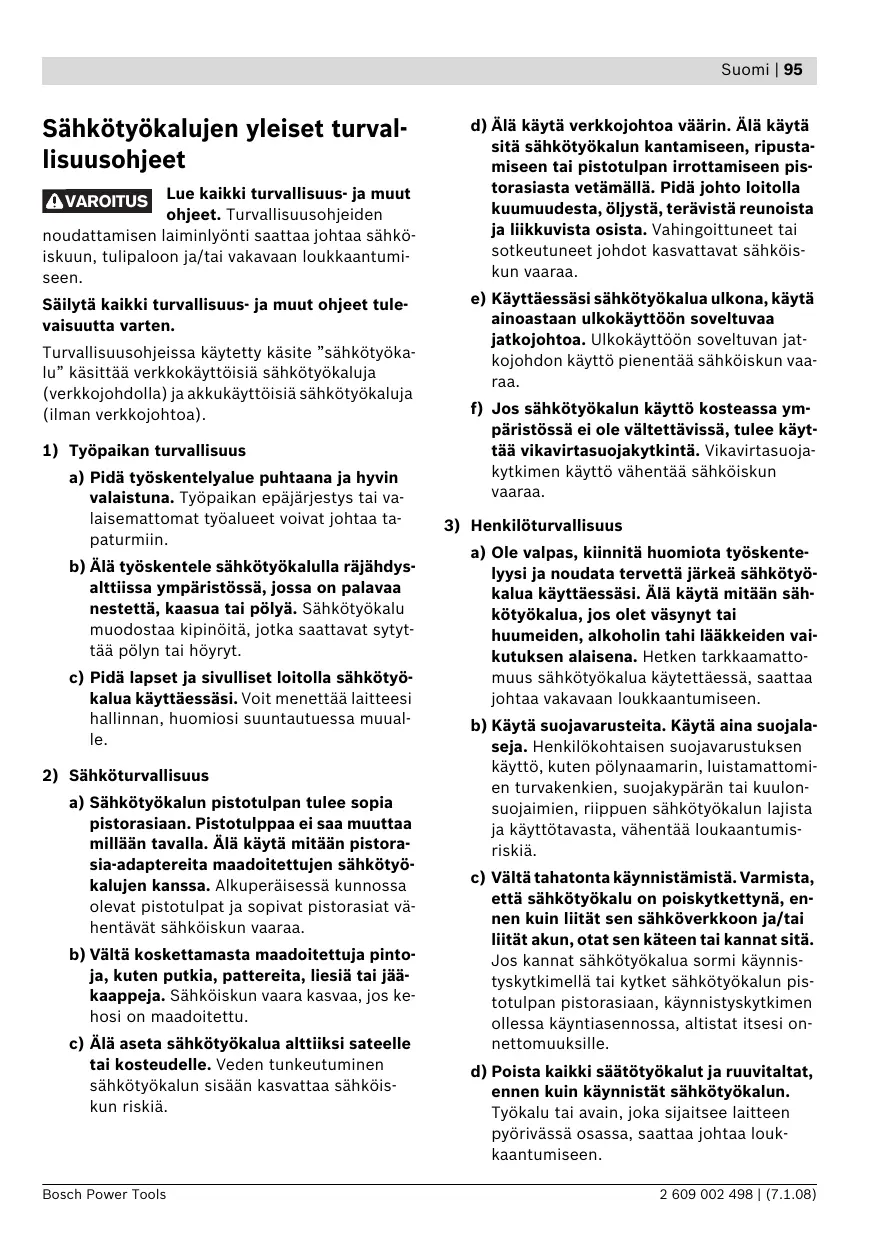 Suomi | 95

Sähkötyökalujen yleiset turvallisuusohjeet

VAROITUS Lue kaikki turvallisuus- ja muut ohjeet. Turvallisuusohjeiden noudattamisen laiminlyönti saattaa johtaa sähköiskuun, tulipaloon ja/tai vakavaan loukkaantumiseen.

Säilytä kaikki turvallisuus- ja muut ohjeet tulevaisuutta varten.

Turvallisuusohjeissa käytetty käsite "sähkötyökalu" käsittää verkkokäyttöisiä sähkötyökaluja (verkkojohdolla) ja akkukäyttöisiä sähkötyökaluja (ilman verkkojohtoa).

1) Työpaikan turvallisuus

a) Pidä työskentelyalue puhtaana ja hyvin valaistuna. Työpaikan epäjärjestys tai valaisemattomat työalueet voivat johtaa tapaturmiin.

b) Älä työskentele sähkötyökalulla räjähdysalttiissa ympäristössä, jossa on palavaa nestettä, kaasua tai pölyä. Sähkötyökalu muodostaa kipinöitä, jotka saattavat sytyttää pölyn tai höyryt.

c) Pidä lapset ja sivulliset loitolla sähkötyökalua käyttäessäsi. Voit menettää laitteesi hallinnan, huomiosi suuntautuessa muualle.

2) Sähköturvallisuus

a) Sähkötyökalun pistotulpan tulee sopia pistorasiaan. Pistotulppaa ei saa muuttaa millään tavalla. Älä käytä mitään pistorasia-adaptereita maadoitettujen sähkötyökalujen kanssa. Alkuperäisessä kunnossa olevat pistotulpat ja sopivat pistorasiat vähentävät sähköiskun vaaraa.

b) Vältä koskettamasta maadoitettuja pintoja, kuten putkia, pattereita, liesiä tai jääkaappeja. Sähköiskun vaara kasvaa, jos kehosi on maadoitettu.

c) Älä aseta sähkötyökalua alttiiksi sateelle tai kosteudelle. Veden tunkeutuminen sähkötyökalun sisään kasvattaa sähköiskun riskiä.

d) Älä käytä verkkojohtoa väärin. Älä käytä sitä sähkötyökalun kantamiseen, ripustamiseen tai pistotulpan irrottamiseen pistorasiasta vetämällä. Pidä johto loitolla kuumuudesta, öljystä, terävistä reunoista ja liikkuvista osista. Vahingoittuneet tai sotkeutuneet johdot kasvattavat sähköiskun vaaraa.

e) Käyttäessäsi sähkötyökalua ulkona, käytä ainoastaan ulkokäyttöön soveltuvaa jatkojohtoa. Ulkokäyttöön soveltuvan jatkojohdon käyttö pienentää sähköiskun vaaraa.

f) Jos sähkötyökalun käyttö kosteassa ympäristössä ei ole vältettävissä, tulee käyttää vikavirtasuojakytkintä. Vikavirtasuojakytkimen käyttö vähentää sähköiskun vaaraa.

3) Henkilöturvallisuus

a) Ole valpas, kiinnitä huomiota työskentelyysi ja noudata tervettä järkeä sähkötyökalua käyttäessäsi. Älä käytä mitään sähkötyökalua, jos olet väsynyt tai huumeiden, alkoholin tahi lääkkeiden vaikutuksen alaisena. Hetken tarkkaamattomuus sähkötyökalua käytettäessä, saattaa johtaa vakavaan loukkaantumiseen.

b) Käytä suojavarusteita. Käytä aina suojalaseja. Henkilökohtaisen suojavarustuksen käyttö, kuten pölynaamarin, luistamattomien turvakenkien, suojakypärän tai kuulonsuojaimien, riippuen sähkötyökalun lajista ja käyttötavasta, vähentää loukaantumisriskiä.

c) Vältä tahatonta käynnistämistä. Varmista, että sähkötyökalu on poiskytkettynä, ennen kuin liität sen sähköverkkoon ja/tai liität akun, otat sen käteen tai kannat sitä. Jos kannat sähkötyökalua sormi käynnistyskytkimellä tai kytket sähkötyökalun pistotulpan pistorasiaan, käynnistyskytkimen ollessa käyntiasennossa, altistat itsesi onnettomuuksille.

d) Poista kaikki säätötyökalut ja ruuvitaltat, ennen kuin käynnistät sähkötyökalun. Työkalu tai avain, joka sijaitsee laitteen pyörivässä osassa, saattaa johtaa loukkaantumiseen.

Bosch Power Tools

2 609 002 498 | (7.1.08)